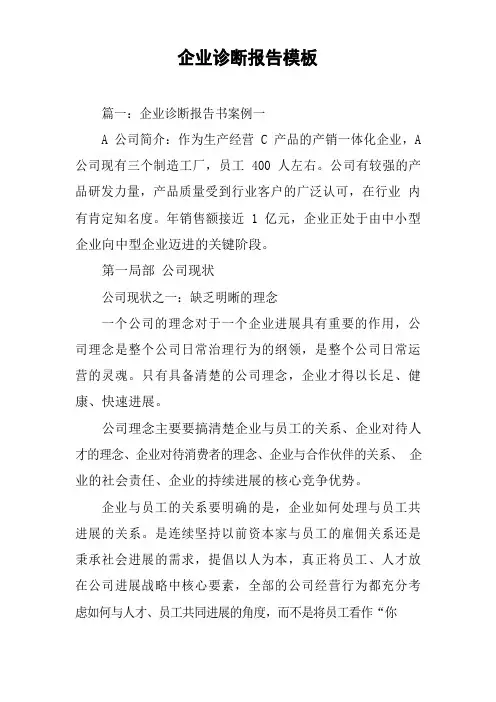 企业诊断报告模板

篇一：企业诊断报告书案例一

A 公司简介：作为生产经营 C 产品的产销一体化企业，A 公司现有三个制造工厂，员工 400 人左右。公司有较强的产品研发力量，产品质量受到行业客户的广泛认可，在行业 内有肯定知名度。年销售额接近 1 亿元，企业正处于由中小型企业向中型企业迈进的关键阶段。

第一局部 公司现状

公司现状之一：缺乏明晰的理念

一个公司的理念对于一个企业进展具有重要的作用，公司理念是整个公司日常治理行为的纲领，是整个公司日常运营的灵魂。只有具备清楚的公司理念，企业才得以长足、健康、快速进展。

公司理念主要要搞清楚企业与员工的关系、企业对待人才的理念、企业对待消费者的理念、企业与合作伙伴的关系、 企业的社会责任、企业的持续进展的核心竞争优势。

企业与员工的关系要明确的是，企业如何处理与员工共进展的关系。是连续坚持以前资本家与员工的雇佣关系还是秉承社会进展的需求，提倡以人为本，真正将员工、人才放在公司进展战略中核心要素，全部的公司经营行为都充分考虑如何与人才、员工共同进展的角度，而不是将员工看作“你